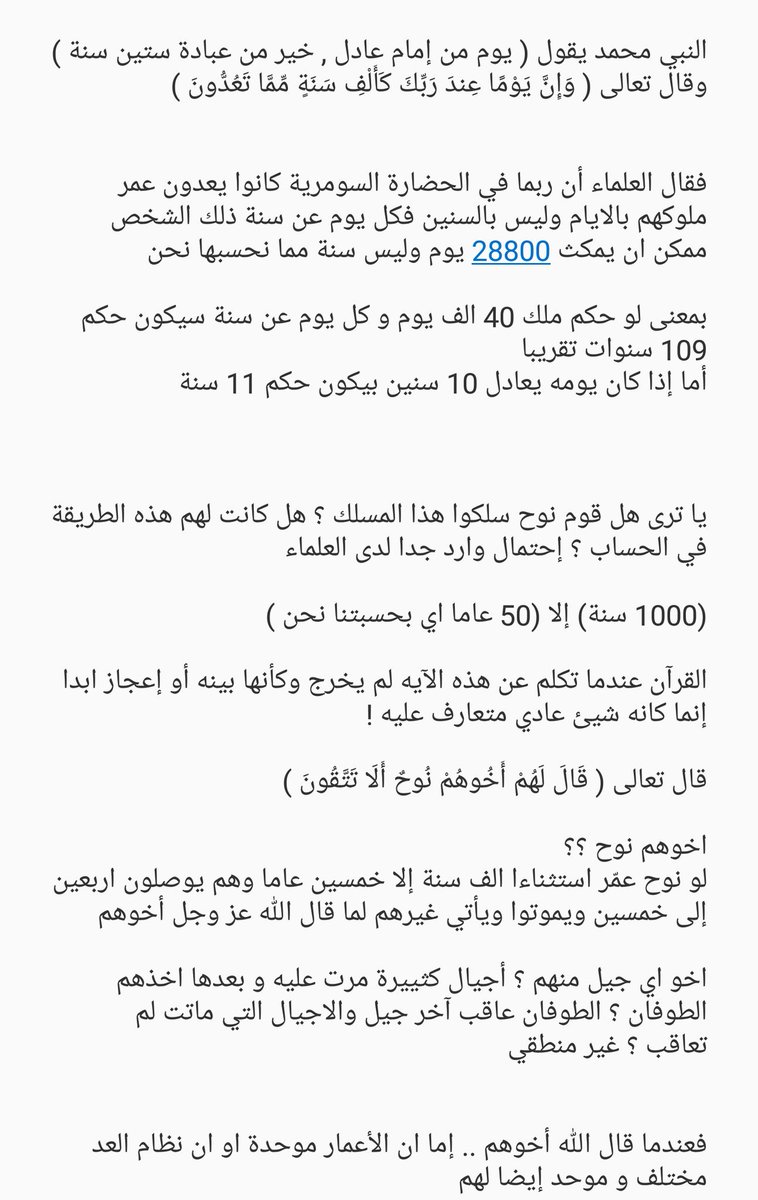 النبي محمد يقول ( يوم من إمام عادل , خير من عبادة ستين سنة )
وقال تعالى ( وَإِنَّ يَوْمًا عِندَ رَبِّكَ كَأَلْفِ سَنَةٍ مِّمَّا تَعُدُّونَ )

فقال العلماء أن ربما في الحضارة السومرية كانوا يعدون عمر ملوكهم بالايام وليس بالسنين فكل يوم عن سنة ذلك الشخص ممكن ان يمكث 28800 يوم وليس سنة مما نحسبها نحن

بمعنى لو حكم ملك 40 الف يوم و كل يوم عن سنة سيكون حكم 109 سنوات تقريبا
أما إذا كان يومه يعادل 10 سنين بيكون حكم 11 سنة

يا ترى هل قوم نوح سلكوا هذا المسلك ؟ هل كانت لهم هذه الطريقة في الحساب ؟ إحتمال وارد جدا لدى العلماء

(1000 سنة) إلا (50 عاما اي بحسبتنا نحن )

القرآن عندما تكلم عن هذه الآيه لم يخرج وكأنها بينه أو إعجاز ابدا إنما كانه شيئ عادي متعارف عليه !

قال تعالى ( قَالَ لَهُمْ أَخُوهُمْ نُوحٌ أَلَا تَتَّقُونَ )

اخوهم نوح ؟؟
لو نوح عمّر استثناءا الف سنة إلا خمسين عاما وهم يوصلون اربعين إلى خمسين ويموتوا ويأتي غيرهم لما قال الله عز وجل أخوهم

اخو اي جيل منهم ؟ أجيال كثييرة مرت عليه و بعدها اخذهم الطوفان ؟ الطوفان عاقب آخر جيل والاجيال التي ماتت لم تعاقب ؟ غير منطقي

فعندما قال الله أخوهم .. إما ان الأعمار موحدة او ان نظام العد مختلف و موحد إيضا لهم